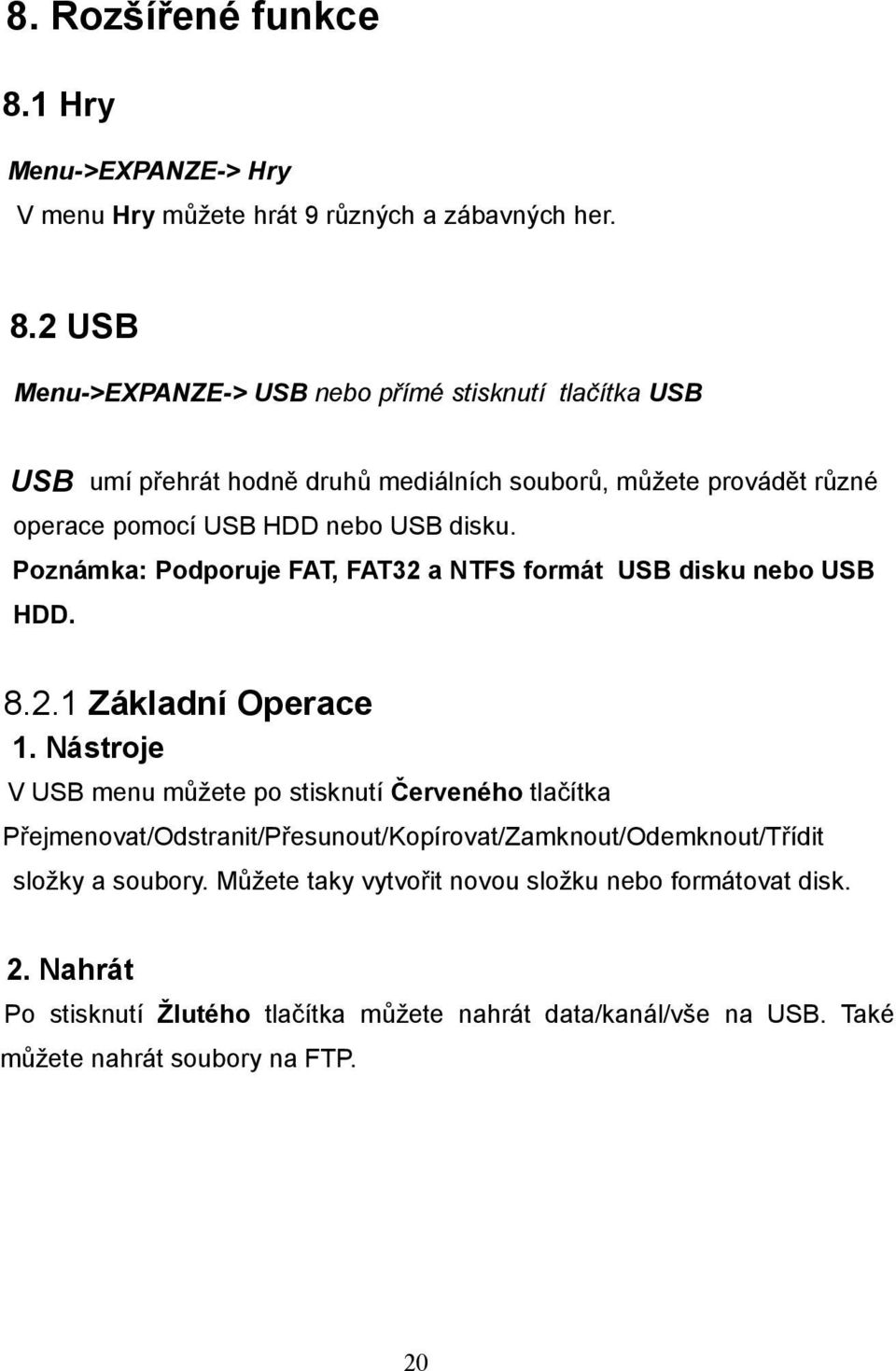 8. Rozšířené funkce

8.1 Hry

Menu->EXPANZE-> Hry
V menu Hry můžete hrát 9 různých a zábavných her.

8.2 USB

Menu->EXPANZE-> USB nebo přímé stisknutí tlačítka USB

USB umí přehrát hodně druhů mediálních souborů, můžete provádět různé operace pomocí USB HDD nebo USB disku.
Poznámka: Podporuje FAT, FAT32 a NTFS formát USB disku nebo USB HDD.

8.2.1 Základní Operace
1. Nástroje
V USB menu můžete po stisknutí Červeného tlačítka Přejmenovat/Odstranit/Přesunout/Kopírovat/Zamknout/Odemknout/Třídit složky a soubory. Můžete taky vytvořit novou složku nebo formátovat disk.

2. Nahrát
Po stisknutí Žlutého tlačítka můžete nahrát data/kanál/vše na USB. Také můžete nahrát soubory na FTP.

20